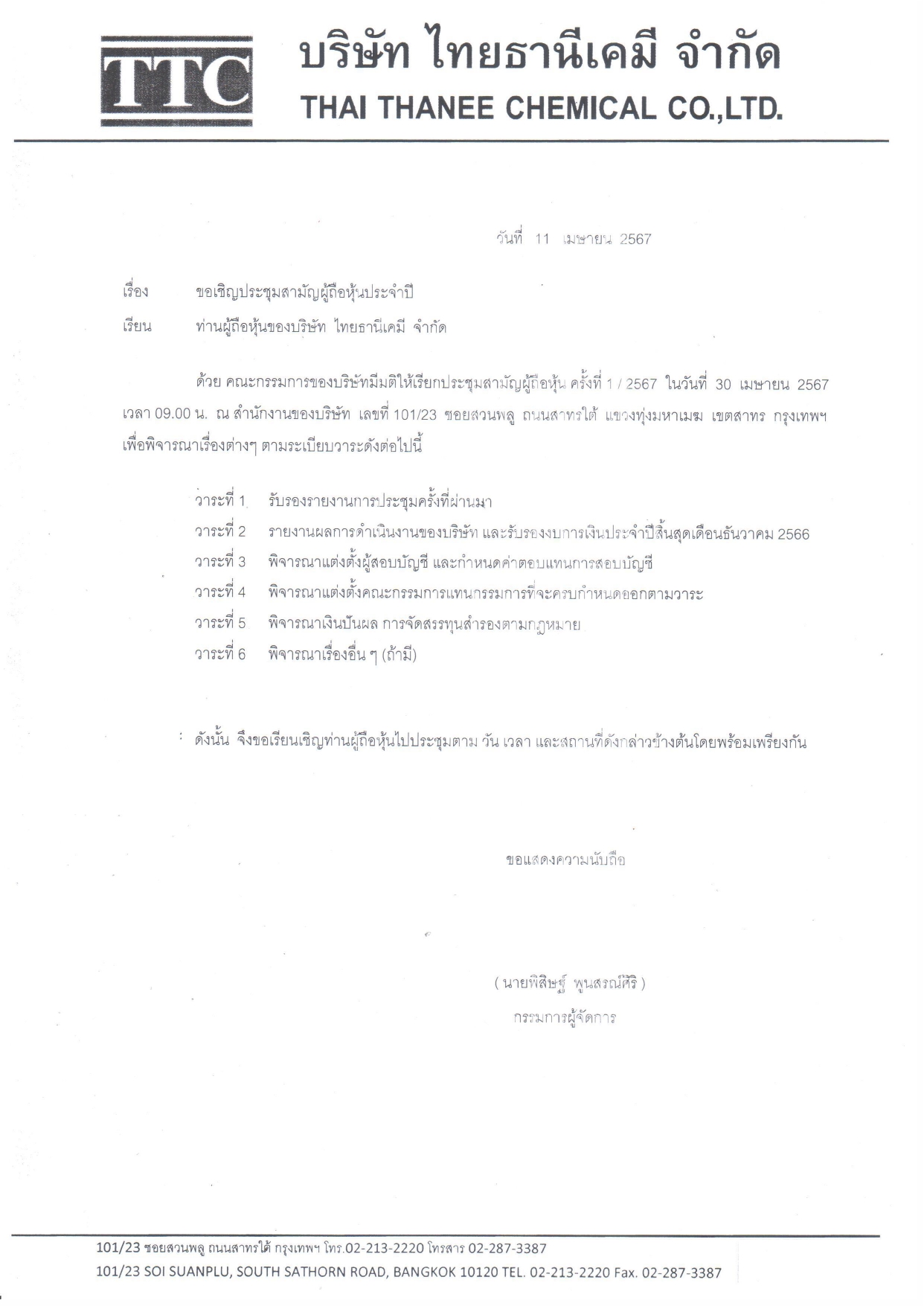 TTC

บริษัท ไทยธานีเคมี จำกัด
THAI THANEE CHEMICAL CO.,LTD.

วันที่ 11 เมษายน 2567

เรื่อง ขอเชิญประชุมสามัญผู้ถือหุ้นประจำปี

เรียน ท่านผู้ถือหุ้นของบริษัท ไทยธานีเคมี จำกัด

ด้วย คณะกรรมการของบริษัทมีมติให้เรียกประชุมสามัญผู้ถือหุ้น ครั้งที่ 1 / 2567 ในวันที่ 30 เมษายน 2567 เวลา 09.00 น. ณ สำนักงานของบริษัท เลขที่ 101/23 ซอยสวนพลู ถนนสาทรใต้ แขวงทุ่งมหาเมฆ เขตสาทร กรุงเทพฯ เพื่อพิจารณาเรื่องต่างๆ ตามระเบียบวาระดังต่อไปนี้

วาระที่ 1 รับรองรายงานการประชุมครั้งที่ผ่านมา
วาระที่ 2 รายงานผลการดำเนินงานของบริษัท และรับรองงบการเงินประจำปีสิ้นสุดเดือนธันวาคม 2566
วาระที่ 3 พิจารณาแต่งตั้งผู้สอบบัญชี และกำหนดค่าตอบแทนการสอบบัญชี
วาระที่ 4 พิจารณาแต่งตั้งคณะกรรมการแทนกรรมการที่จะครบกำหนดออกตามวาระ
วาระที่ 5 พิจารณาเงินปันผล การจัดสรรทุนสำรองตามกฎหมาย
วาระที่ 6 พิจารณาเรื่องอื่น ๆ (ถ้ามี)

ดังนั้น จึงขอเรียนเชิญท่านผู้ถือหุ้นไปประชุมตาม วัน เวลา และสถานที่ดังกล่าวข้างต้นโดยพร้อมเพรียงกัน

ขอแสดงความนับถือ

( นายพิสิษฐ์ พูนสรณ์ศิริ )
กรรมการผู้จัดการ

101/23 ซอยสวนพลู ถนนสาทรใต้ กรุงเทพฯ โทร.02-213-2220 โทรสาร 02-287-3387
101/23 SOI SUANPLU, SOUTH SATHORN ROAD, BANGKOK 10120 TEL. 02-213-2220 Fax. 02-287-3387